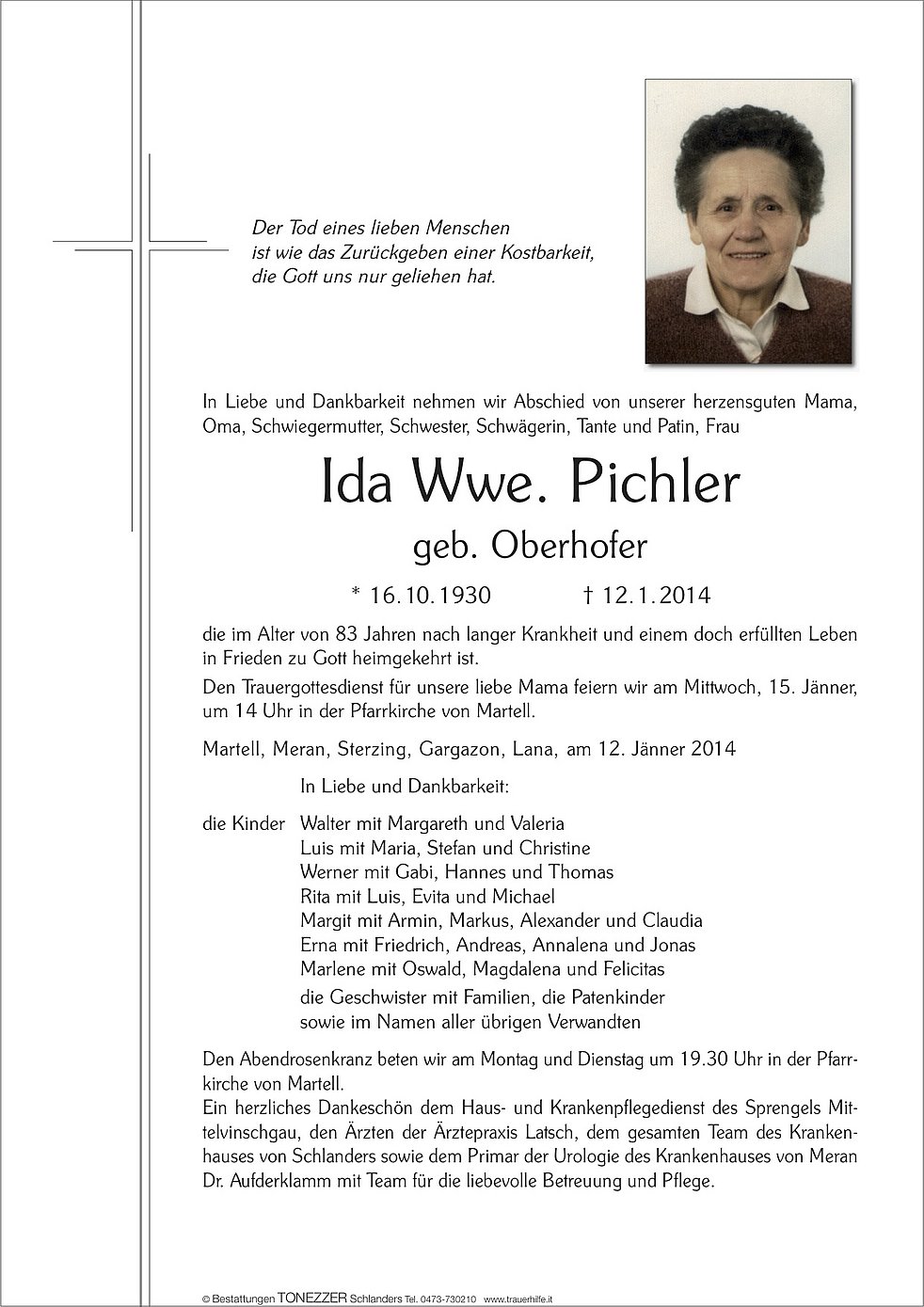 Der Tod eines lieben Menschen
ist wie das Zurückgeben einer Kostbarkeit,
die Gott uns nur geliehen hat.

In Liebe und Dankbarkeit nehmen wir Abschied von unserer herzensguten Mama, Oma, Schwiegermutter, Schwester, Schwägerin, Tante und Patin, Frau

Ida Wwe. Pichler

geb. Oberhofer

* 16.10.1930 † 12.1.2014

die im Alter von 83 Jahren nach langer Krankheit und einem doch erfüllten Leben in Frieden zu Gott heimgekehrt ist.

Den Trauergottesdienst für unsere liebe Mama feiern wir am Mittwoch, 15. Jänner, um 14 Uhr in der Pfarrkirche von Martell.

Martell, Meran, Sterzing, Gargazon, Lana, am 12. Jänner 2014

In Liebe und Dankbarkeit:

die Kinder Walter mit Margareth und Valeria
Luis mit Maria, Stefan und Christine
Werner mit Gabi, Hannes und Thomas
Rita mit Luis, Evita und Michael
Margit mit Armin, Markus, Alexander und Claudia
Erna mit Friedrich, Andreas, Annalena und Jonas
Marlene mit Oswald, Magdalena und Felicitas
die Geschwister mit Familien, die Patenkinder
sowie im Namen aller übrigen Verwandten

Den Abendrosenkranz beten wir am Montag und Dienstag um 19.30 Uhr in der Pfarrkirche von Martell.
Ein herzliches Dankeschön dem Haus- und Krankenpflegedienst des Sprengels Mittelvinschgau, den Ärzten der Ärztepraxis Latsch, dem gesamten Team des Krankenhauses von Schlanders sowie dem Primar der Urologie des Krankenhauses von Meran Dr. Aufderklamm mit Team für die liebevolle Betreuung und Pflege.

© Bestattungen TONEZZER Schlanders Tel. 0473-730210 www.trauerhilfe.it